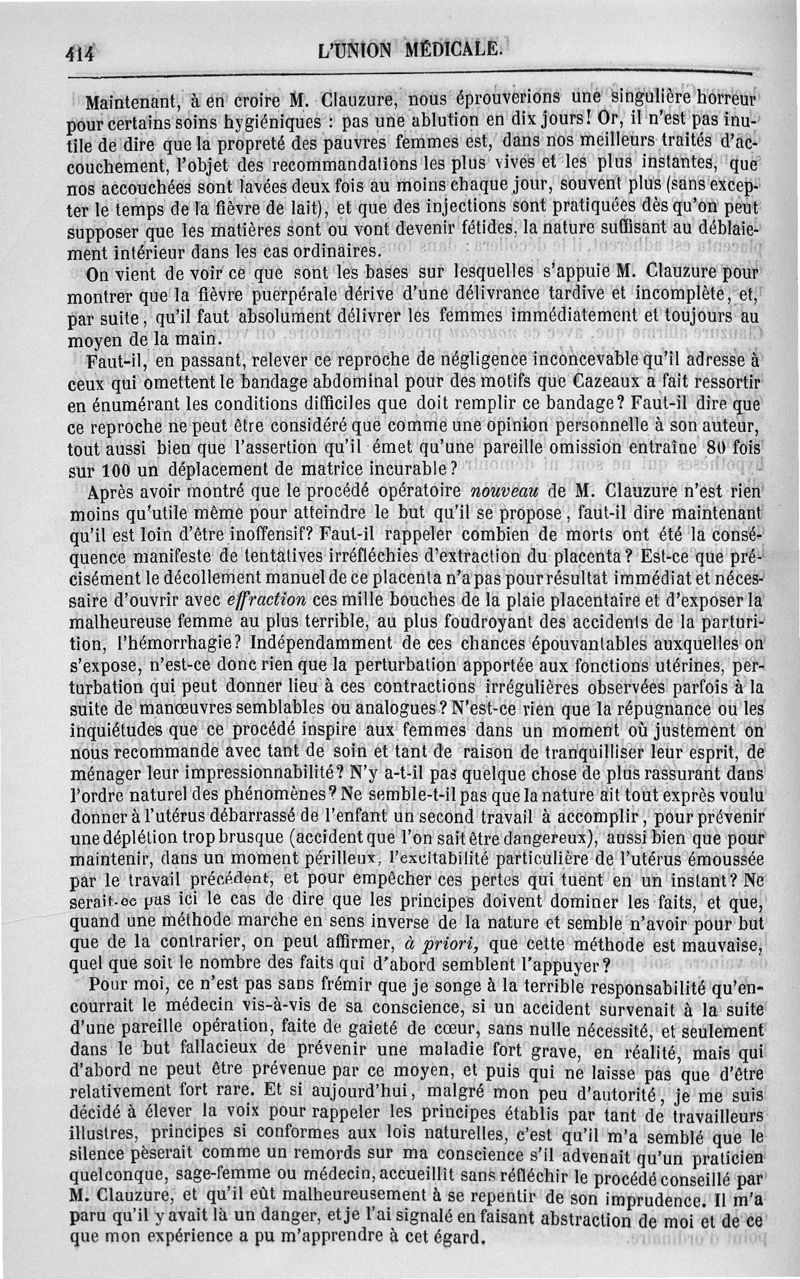 414 L'UNION MÉDICALE.

Maintenant, à en croire M. Clauzure, nous éprouverions une singulière horreur pour certains soins hygiéniques : pas une ablution en dix jours! Or, il n'est pas inutile de dire que la propreté des pauvres femmes est, dans nos meilleurs traités d'accouchement, l'objet des recommandations les plus vives et les plus instantes, que nos accouchées sont lavées deux fois au moins chaque jour, souvent plus (sans excepter le temps de la fièvre de lait), et que des injections sont pratiquées dès qu'on peut supposer que les matières sont ou vont devenir fétides, la nature suffisant au déblaiement intérieur dans les cas ordinaires.

On vient de voir ce que sont les bases sur lesquelles s'appuie M. Clauzure pour montrer que la fièvre puerpérale dérive d'une délivrance tardive et incomplète, et, par suite, qu'il faut absolument délivrer les femmes immédiatement et toujours au moyen de la main.

Faut-il, en passant, relever ce reproche de négligence inconcevable qu'il adresse à ceux qui omettent le bandage abdominal pour des motifs que Cazeaux a fait ressortir en énumérant les conditions difficiles que doit remplir ce bandage? Faut-il dire que ce reproche ne peut être considéré que comme une opinion personnelle à son auteur, tout aussi bien que l'assertion qu'il émet qu'une pareille omission entraîne 80 fois sur 100 un déplacement de matrice incurable?

Après avoir montré que le procédé opératoire nouveau de M. Clauzure n'est rien moins qu'utile même pour atteindre le but qu'il se propose, faut-il dire maintenant qu'il est loin d'être inoffensif? Faut-il rappeler combien de morts ont été la conséquence manifeste de tentatives irréfléchies d'extraction du placenta? Est-ce que précisément le décollement manuel de ce placenta n'a pas pour résultat immédiat et nécessaire d'ouvrir avec effraction ces mille bouches de la plaie placentaire et d'exposer la malheureuse femme au plus terrible, au plus foudroyant des accidents de la parturition, l'hémorrhagie? Indépendamment de ces chances épouvantables auxquelles on s'expose, n'est-ce donc rien que la perturbation apportée aux fonctions utérines, perturbation qui peut donner lieu à ces contractions irrégulières observées parfois à la suite de manœuvres semblables ou analogues? N'est-ce rien que la répugnance ou les inquiétudes que ce procédé inspire aux femmes dans un moment où justement on nous recommande avec tant de soin et tant de raison de tranquilliser leur esprit, de ménager leur impressionnabilité? N'y a-t-il pas quelque chose de plus rassurant dans l'ordre naturel des phénomènes? Ne semble-t-il pas que la nature ait tout exprès voulu donner à l'utérus débarrassé de l'enfant un second travail à accomplir, pour prévenir une déplétion trop brusque (accident que l'on sait être dangereux), aussi bien que pour maintenir, dans un moment périlleux, l'excitabilité particulière de l'utérus émoussée par le travail précédent, et pour empêcher ces pertes qui tuent en un instant? Ne serait-ce pas ici le cas de dire que les principes doivent dominer les faits, et que, quand une méthode marche en sens inverse de la nature et semble n'avoir pour but que de la contrarier, on peut affirmer, à priori, que cette méthode est mauvaise, quel que soit le nombre des faits qui d'abord semblent l'appuyer?

Pour moi, ce n'est pas sans frémir que je songe à la terrible responsabilité qu'encourrait le médecin vis-à-vis de sa conscience, si un accident survenait à la suite d'une pareille opération, faite de gaieté de cœur, sans nulle nécessité, et seulement dans le but fallacieux de prévenir une maladie fort grave, en réalité, mais qui d'abord ne peut être prévenue par ce moyen, et puis qui ne laisse pas que d'être relativement fort rare. Et si aujourd'hui, malgré mon peu d'autorité, je me suis décidé à élever la voix pour rappeler les principes établis par tant de travailleurs illustres, principes si conformes aux lois naturelles, c'est qu'il m'a semblé que le silence pèserait comme un remords sur ma conscience s'il advenait qu'un praticien quelconque, sage-femme ou médecin, accueillît sans réfléchir le procédé conseillé par M. Clauzure, et qu'il eût malheureusement à se repentir de son imprudence. Il m'a paru qu'il y avait là un danger, et je l'ai signalé en faisant abstraction de moi et de ce que mon expérience a pu m'apprendre à cet égard.